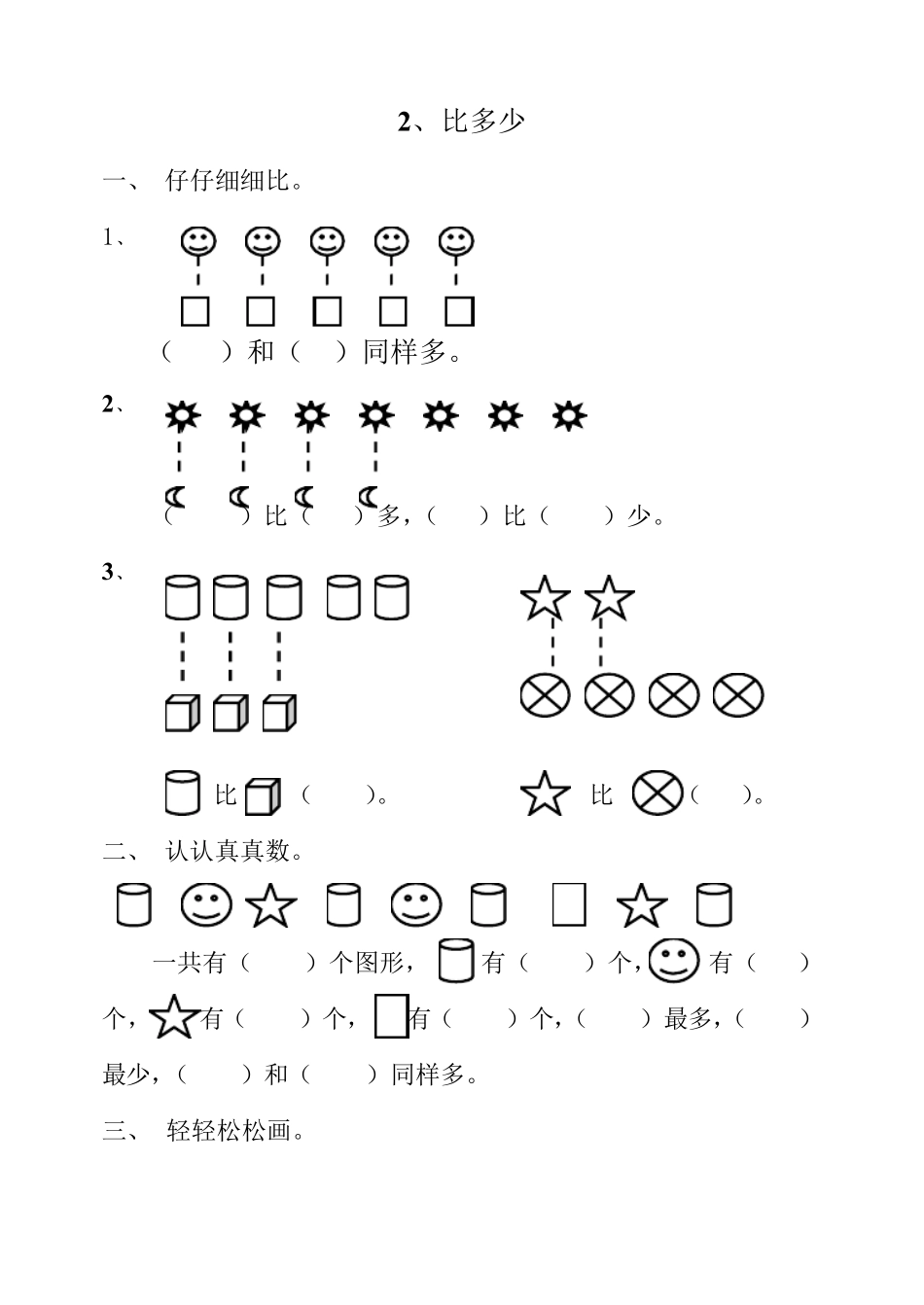 2、比多少

一、 仔仔细细比。

1、

（ ）和（ ）同样多。

2、

（ ）比（ ）多，（ ）比（ ）少。

3、

比（ ）。 比（ ）。

二、 认认真真数。

一共有（ ）个图形，有（ ）个，有（ ）个，有（ ）个，有（ ）个，（ ）最多，（ ）最少，（ ）和（ ）同样多。

三、 轻轻松松画。